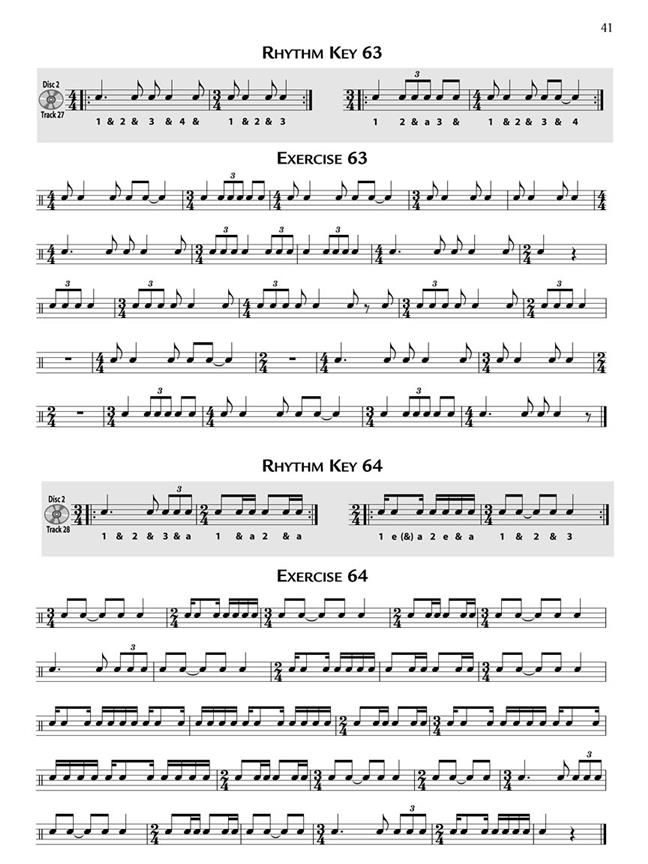 41

RHYTHM KEY 63

Disc 2
Track 27

1 & 2 & 3 & 4 & 1 & 2 & 3

1 2 & a 3 & 1 & 2 & 3 & 4

EXERCISE 63

RHYTHM KEY 64

Disc 2
Track 28

1 & 2 & 3 & a 1 & a 2 & a

1 e (&) a 2 e & a 1 & 2 & 3

EXERCISE 64